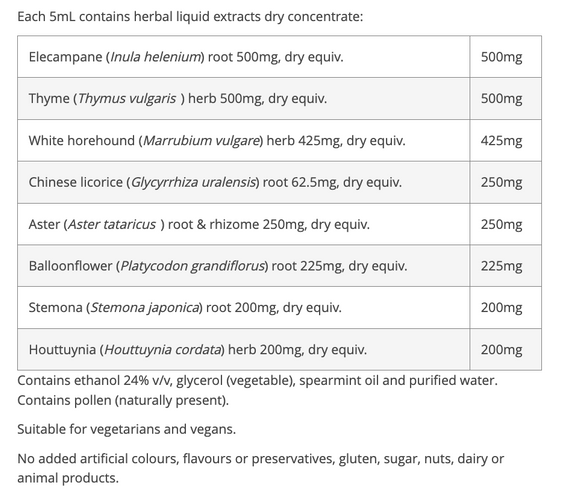 Each 5mL contains herbal liquid extracts dry concentrate:

| | |
|---|---|
| Elecampane (Inula helenium) root 500mg, dry equiv. | 500mg |
| Thyme (Thymus vulgaris ) herb 500mg, dry equiv. | 500mg |
| White horehound (Marrubium vulgare) herb 425mg, dry equiv. | 425mg |
| Chinese licorice (Glycyrrhiza uralensis) root 62.5mg, dry equiv. | 250mg |
| Aster (Aster tataricus ) root & rhizome 250mg, dry equiv. | 250mg |
| Balloonflower (Platycodon grandiflorus) root 225mg, dry equiv. | 225mg |
| Stemona (Stemona japonica) root 200mg, dry equiv. | 200mg |
| Houttuynia (Houttuynia cordata) herb 200mg, dry equiv. | 200mg |

Contains ethanol 24% v/v, glycerol (vegetable), spearmint oil and purified water. Contains pollen (naturally present).

Suitable for vegetarians and vegans.

No added artificial colours, flavours or preservatives, gluten, sugar, nuts, dairy or animal products.